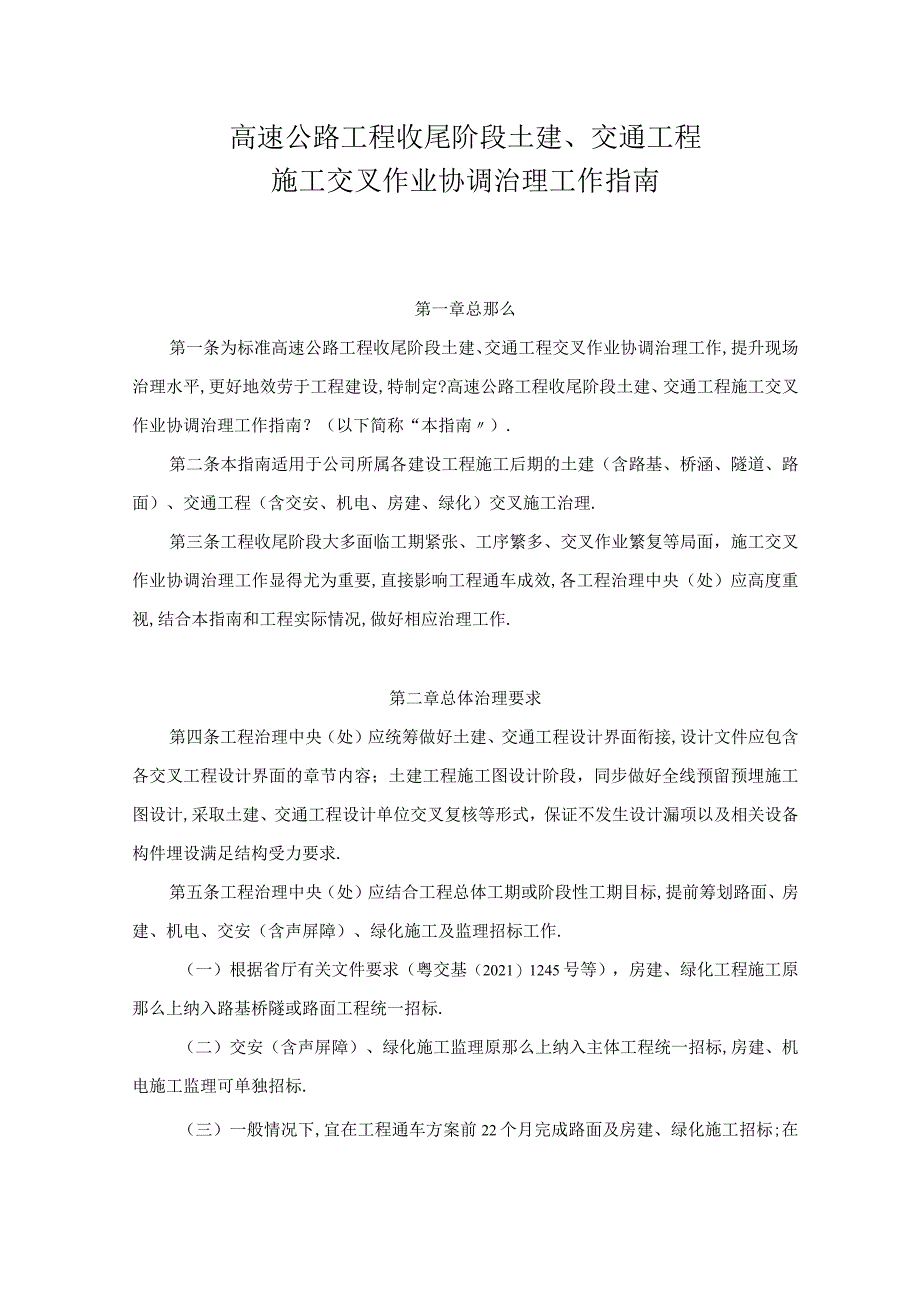 高速公路工程收尾阶段土建、交通工程
施工交叉作业协调治理工作指南

第一章总那么

第一条为标准高速公路工程收尾阶段土建、交通工程交叉作业协调治理工作,提升现场治理水平,更好地效劳于工程建设,特制定?高速公路工程收尾阶段土建、交通工程施工交叉作业协调治理工作指南?（以下简称“本指南〃）.

第二条本指南适用于公司所属各建设工程施工后期的土建（含路基、桥涵、隧道、路面）、交通工程（含交安、机电、房建、绿化）交叉施工治理.

第三条工程收尾阶段大多面临工期紧张、工序繁多、交叉作业繁复等局面，施工交叉作业协调治理工作显得尤为重要,直接影响工程通车成效,各工程治理中央（处）应高度重视,结合本指南和工程实际情况,做好相应治理工作.

第二章总体治理要求

第四条工程治理中央（处）应统筹做好土建、交通工程设计界面衔接,设计文件应包含各交叉工程设计界面的章节内容；土建工程施工图设计阶段，同步做好全线预留预埋施工图设计,采取土建、交通工程设计单位交叉复核等形式，保证不发生设计漏项以及相关设备构件埋设满足结构受力要求.

第五条工程治理中央（处）应结合工程总体工期或阶段性工期目标，提前筹划路面、房建、机电、交安（含声屏障）、绿化施工及监理招标工作.

（一）根据省厅有关文件要求（粤交基（2021）1245号等），房建、绿化工程施工原那么上纳入路基桥隧或路面工程统一招标.

（二）交安（含声屏障）、绿化施工监理原那么上纳入主体工程统一招标,房建、机电施工监理可单独招标.

（三）一般情况下,宜在工程通车方案前22个月完成路面及房建、绿化施工招标;在